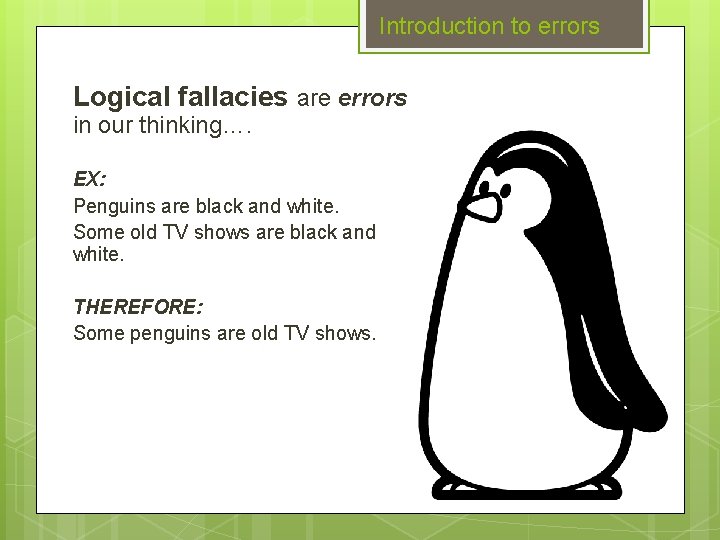 Introduction to errors

Logical fallacies are errors in our thinking….

EX:
Penguins are black and white.
Some old TV shows are black and white.

THEREFORE:
Some penguins are old TV shows.